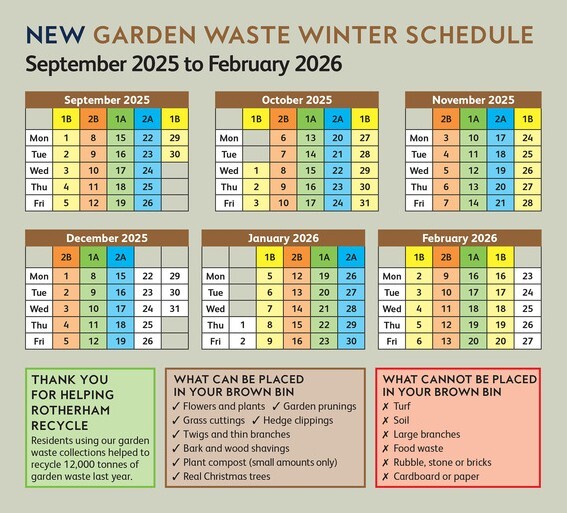 NEW GARDEN WASTE WINTER SCHEDULE
September 2025 to February 2026

September 2025

| | 1B | 2B | 1A | 2A | 1B |
|---|---|---|---|---|---|
| Mon | 1 | 8 | 15 | 22 | 29 |
| Tue | 2 | 9 | 16 | 23 | 30 |
| Wed | 3 | 10 | 17 | 24 | |
| Thu | 4 | 11 | 18 | 25 | |
| Fri | 5 | 12 | 19 | 26 | |

October 2025

| | 1B | 2B | 1A | 2A | 1B |
|---|---|---|---|---|---|
| Mon | | 6 | 13 | 20 | 27 |
| Tue | | 7 | 14 | 21 | 28 |
| Wed | 1 | 8 | 15 | 22 | 29 |
| Thu | 2 | 9 | 16 | 23 | 30 |
| Fri | 3 | 10 | 17 | 24 | 31 |

November 2025

| | 2B | 1A | 2A | 1B |
|---|---|---|---|---|
| Mon | 3 | 10 | 17 | 24 |
| Tue | 4 | 11 | 18 | 25 |
| Wed | 5 | 12 | 19 | 26 |
| Thu | 6 | 13 | 20 | 27 |
| Fri | 7 | 14 | 21 | 28 |

December 2025

| | 2B | 1A | 2A | | |
|---|---|---|---|---|---|
| Mon | 1 | 8 | 15 | 22 | 29 |
| Tue | 2 | 9 | 16 | 23 | 30 |
| Wed | 3 | 10 | 17 | 24 | 31 |
| Thu | 4 | 11 | 18 | 25 | |
| Fri | 5 | 12 | 19 | 26 | |

January 2026

| | | 1B | 2B | 1A | 2A |
|---|---|---|---|---|---|
| Mon | | 5 | 12 | 19 | 26 |
| Tue | | 6 | 13 | 20 | 27 |
| Wed | | 7 | 14 | 21 | 28 |
| Thu | 1 | 8 | 15 | 22 | 29 |
| Fri | 2 | 9 | 16 | 23 | 30 |

February 2026

| | 1B | 2B | 1A | 1B | |
|---|---|---|---|---|---|
| Mon | 2 | 9 | 16 | 16 | 23 |
| Tue | 3 | 10 | 17 | 17 | 24 |
| Wed | 4 | 11 | 18 | 18 | 25 |
| Thu | 5 | 12 | 19 | 19 | 26 |
| Fri | 6 | 13 | 20 | 20 | 27 |

THANK YOU FOR HELPING ROTHERHAM RECYCLE
Residents using our garden waste collections helped to recycle 12,000 tonnes of garden waste last year.

WHAT CAN BE PLACED IN YOUR BROWN BIN
✓ Flowers and plants ✓ Garden prunings
✓ Grass cuttings ✓ Hedge clippings
✓ Twigs and thin branches
✓ Bark and wood shavings
✓ Plant compost (small amounts only)
✓ Real Christmas trees

WHAT CANNOT BE PLACED IN YOUR BROWN BIN
✗ Turf
✗ Soil
✗ Large branches
✗ Food waste
✗ Rubble, stone or bricks
✗ Cardboard or paper